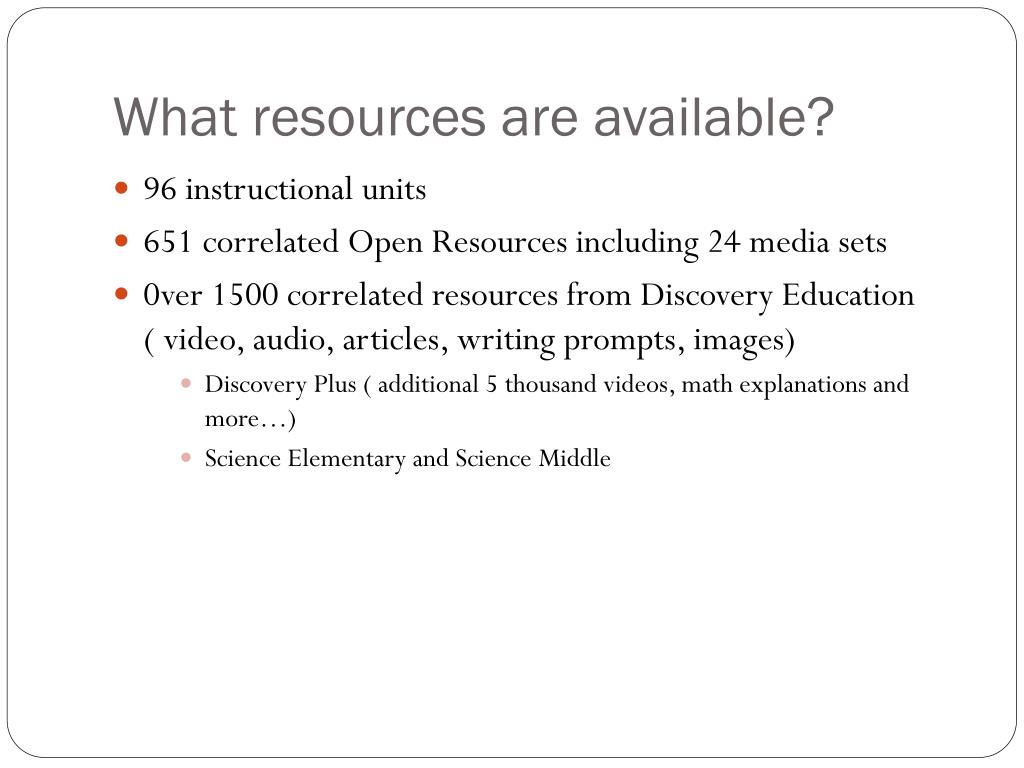 What resources are available?

- 96 instructional units
- 651 correlated Open Resources including 24 media sets
- 0ver 1500 correlated resources from Discovery Education ( video, audio, articles, writing prompts, images)
  - Discovery Plus ( additional 5 thousand videos, math explanations and more…)
  - Science Elementary and Science Middle